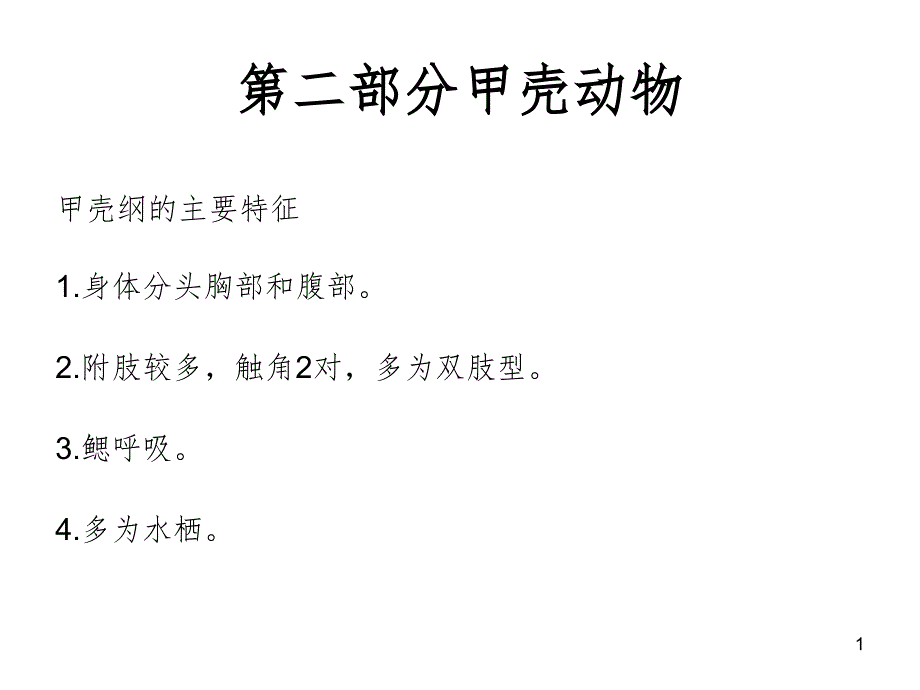 第二部分甲壳动物

甲壳纲的主要特征

1.身体分头胸部和腹部。

2.附肢较多，触角2对，多为双肢型。

3.鳃呼吸。

4.多为水栖。

1